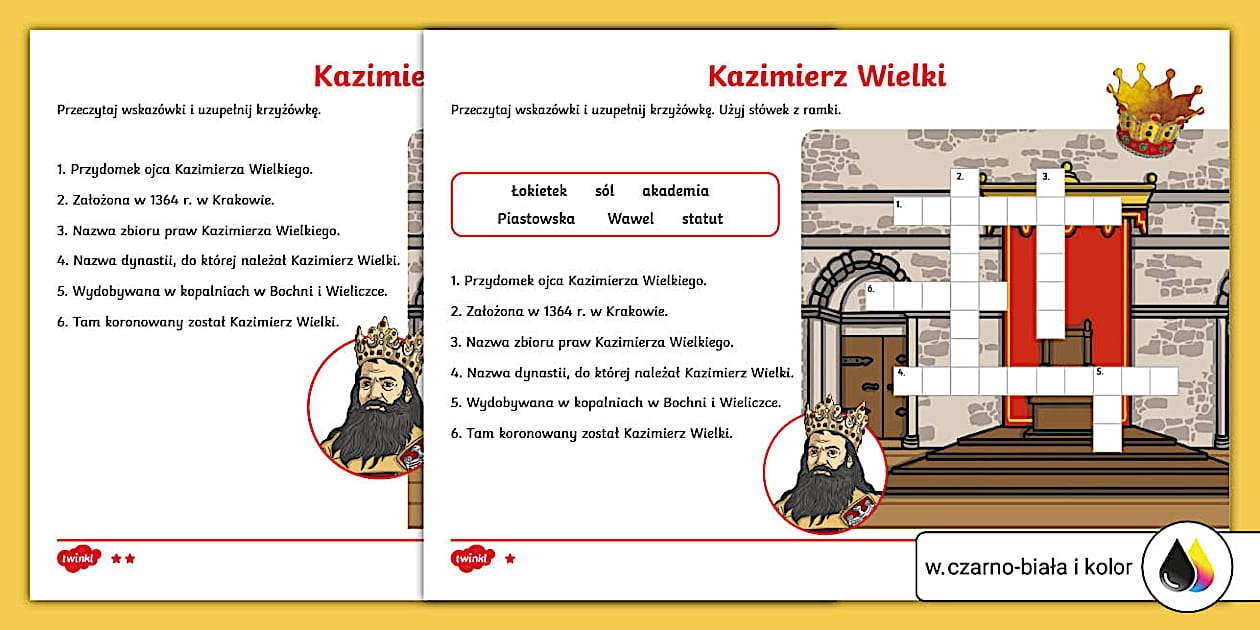 Kazimie

Przeczytaj wskazówki i uzupełnij krzyżówkę.

1. Przydomek ojca Kazimierza Wielkiego.

2. Założona w 1364 r. w Krakowie.

3. Nazwa zbioru praw Kazimierza Wielkiego.

4. Nazwa dynastii, do której należał Kazimierz Wielki.

5. Wydobywana w kopalniach w Bochni i Wieliczce.

6. Tam koronowany został Kazimierz Wielki.

twinkl

Kazimierz Wielki

Przeczytaj wskazówki i uzupełnij krzyżówkę. Użyj słówek z ramki.

Łokietek sól akademia
Piastowska Wawel statut

1. Przydomek ojca Kazimierza Wielkiego.

2. Założona w 1364 r. w Krakowie.

3. Nazwa zbioru praw Kazimierza Wielkiego.

4. Nazwa dynastii, do której należał Kazimierz Wielki.

5. Wydobywana w kopalniach w Bochni i Wieliczce.

6. Tam koronowany został Kazimierz Wielki.

1. 2. 3. 4. 5. 6.

twinkl

w.czarno-biała i kolor